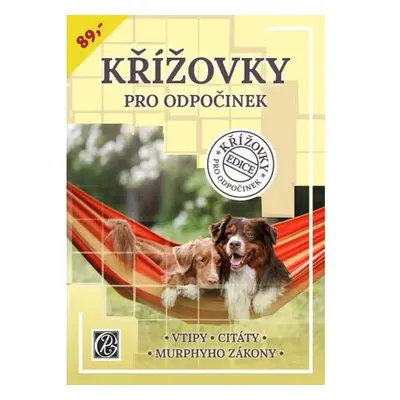 89,-

KŘÍŽOVKY
PRO ODPOČINEK

KŘÍŽOVKY
EDICE
PRO ODPOČINEK

• VTIPY • CITÁTY •
• MURPHYHO ZÁKONY •